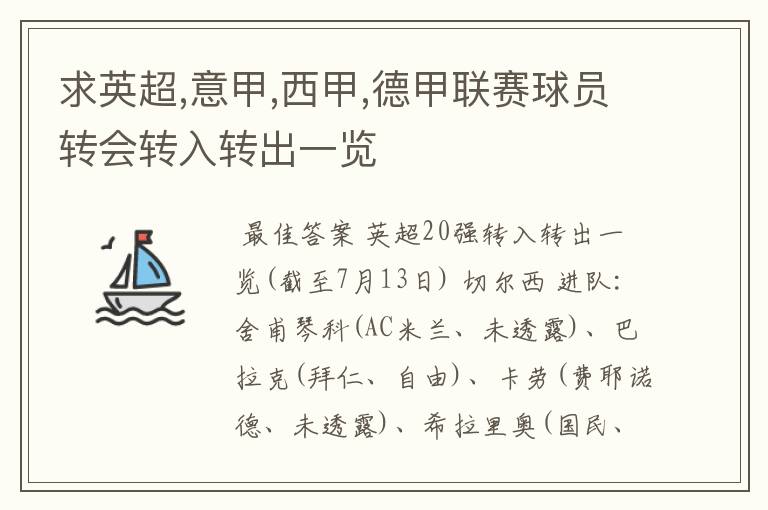 求英超,意甲,西甲,德甲联赛球员转会转入转出一览

最佳答案 英超20强转入转出一览(截至7月13日) 切尔西 进队: 舍甫琴科(AC米兰、未透露)、巴拉克(拜仁、自由)、卡劳(费耶诺德、未透露)、希拉里奥(国民、